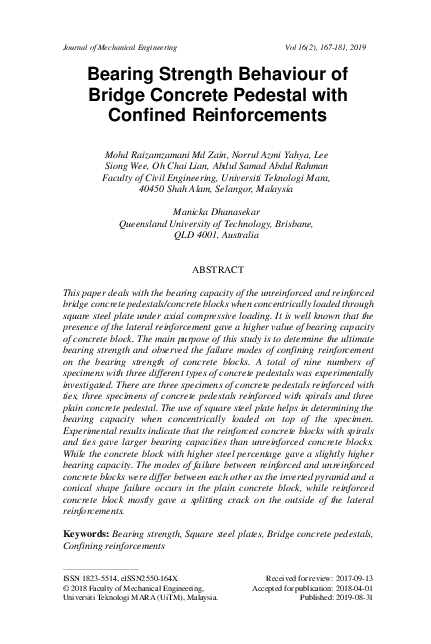 Journal of Mechanical Engineering Vol 16(2), 167-181, 2019

Bearing Strength Behaviour of Bridge Concrete Pedestal with Confined Reinforcements

Mohd Raizamzamani Md Zain, Norrul Azmi Yahya, Lee Siong Wee, Oh Chai Lian, Abdul Samad Abdul Rahman
Faculty of Civil Engineering, Universiti Teknologi Mara, 40450 Shah Alam, Selangor, Malaysia

Manicka Dhanasekar
Queensland University of Technology, Brisbane, QLD 4001, Australia

ABSTRACT

This paper deals with the bearing capacity of the unreinforced and reinforced bridge concrete pedestals/concrete blocks when concentrically loaded through square steel plate under axial compressive loading. It is well known that the presence of the lateral reinforcement gave a higher value of bearing capacity of concrete block. The main purpose of this study is to determine the ultimate bearing strength and observed the failure modes of confining reinforcement on the bearing strength of concrete blocks. A total of nine numbers of specimens with three different types of concrete pedestals was experimentally investigated. There are three specimens of concrete pedestals reinforced with ties, three specimens of concrete pedestals reinforced with spirals and three plain concrete pedestal. The use of square steel plate helps in determining the bearing capacity when concentrically loaded on top of the specimen. Experimental results indicate that the reinforced concrete blocks with spirals and ties gave larger bearing capacities than unreinforced concrete blocks. While the concrete block with higher steel percentage gave a slightly higher bearing capacity. The modes of failure between reinforced and unreinforced concrete blocks were differ between each other as the inverted pyramid and a conical shape failure occurs in the plain concrete block, while reinforced concrete block mostly gave a splitting crack on the outside of the lateral reinforcements.

Keywords: Bearing strength, Square steel plates, Bridge concrete pedestals, Confining reinforcements

ISSN 1823-5514, eISSN2550-164X
© 2018 Faculty of Mechanical Engineering, Universiti Teknologi MARA (UiTM), Malaysia.

Received for review: 2017-09-13
Accepted for publication: 2018-04-01
Published: 2019-08-31